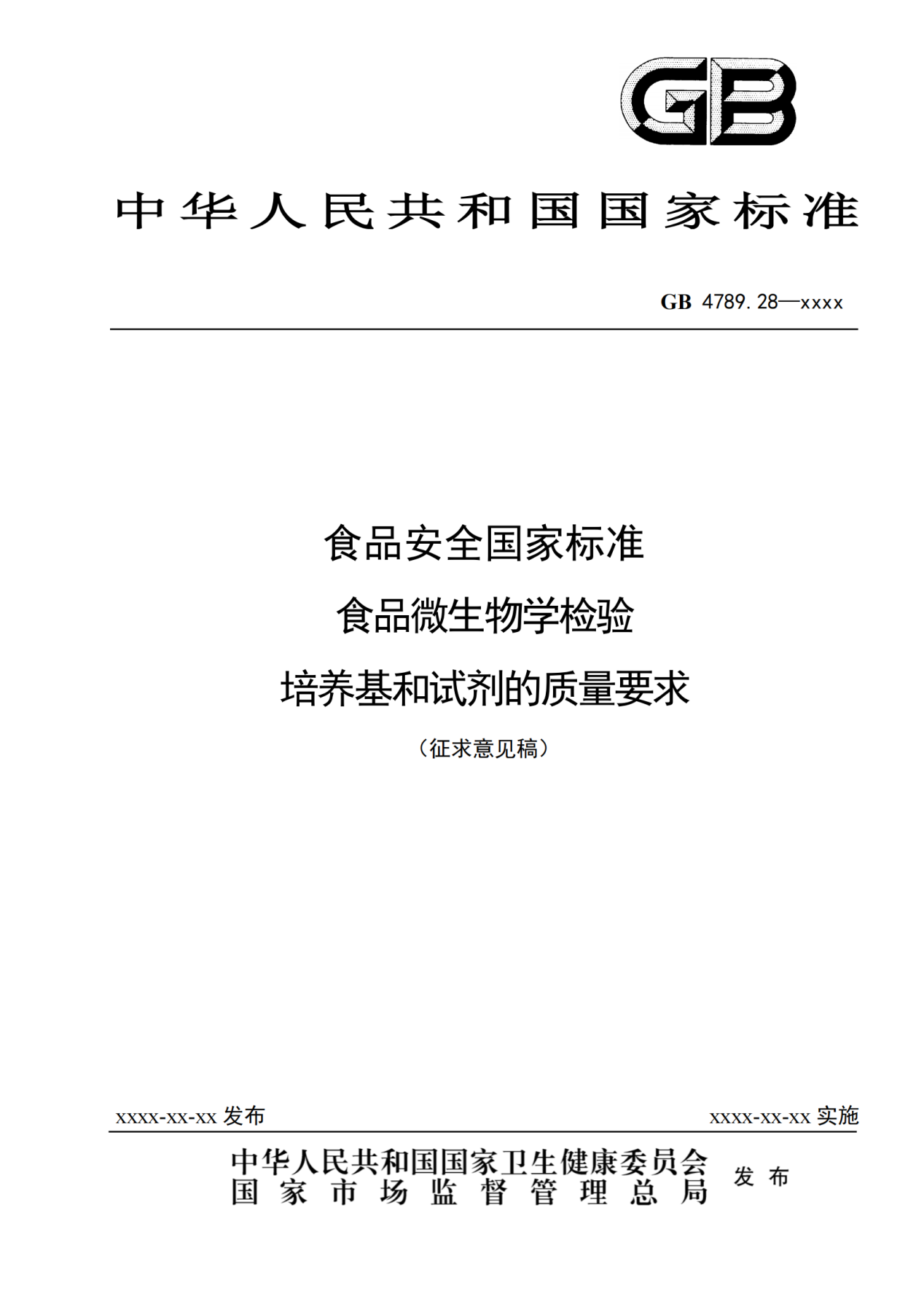 GB

中华人民共和国国家标准

GB 4789.28—xxxx

食品安全国家标准
食品微生物学检验
培养基和试剂的质量要求

（征求意见稿）

xxxx-xx-xx 发布

xxxx-xx-xx 实施

中华人民共和国国家卫生健康委员会
国家市场监督管理总局

发布